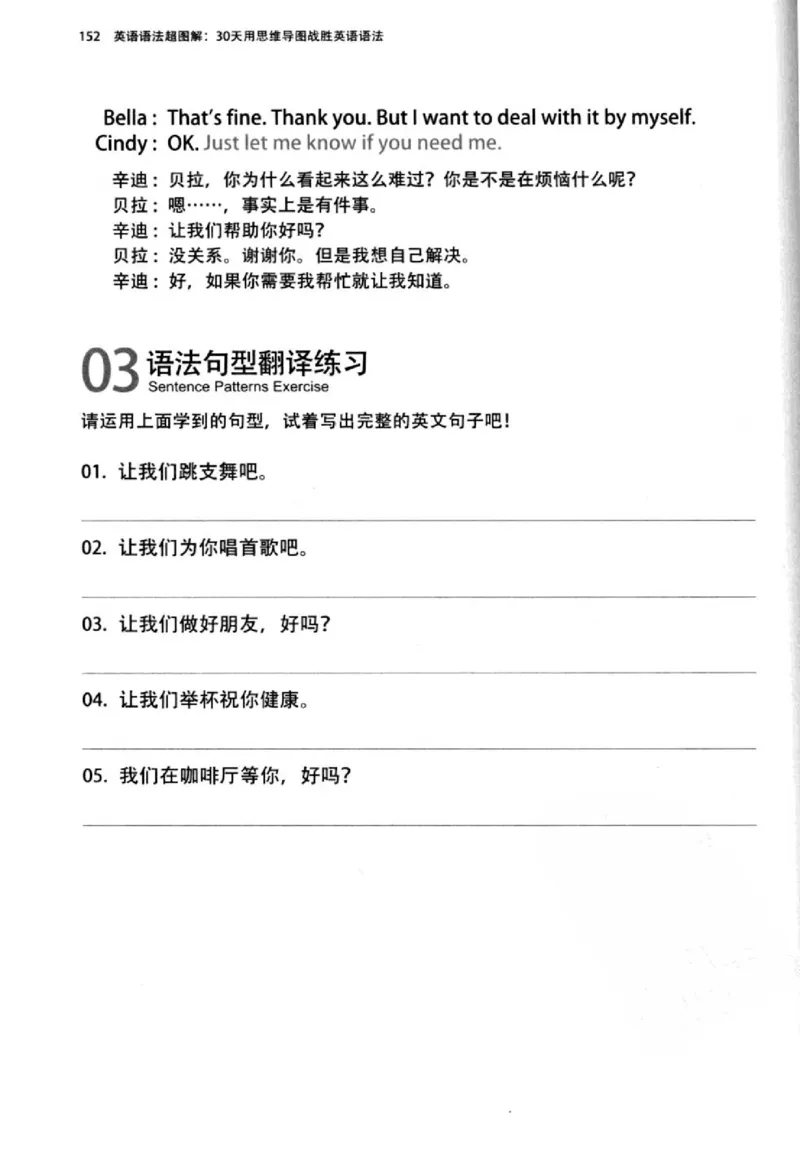 152 英语语法超图解：30天用思维导图战胜英语语法

Bella : That's fine. Thank you. But I want to deal with it by myself.
Cindy : OK. Just let me know if you need me.

辛迪：贝拉，你为什么看起来这么难过？你是不是在烦恼什么呢？
贝拉：嗯……，事实上是有件事。
辛迪：让我们帮助你好吗？
贝拉：没关系。谢谢你。但是我想自己解决。
辛迪：好，如果你需要我帮忙就让我知道。

03 语法句型翻译练习
Sentence Patterns Exercise

请运用上面学到的句型，试着写出完整的英文句子吧！

01.让我们跳支舞吧。

____

02.让我们为你唱首歌吧。

____

03.让我们做好朋友，好吗？

____

04.让我们举杯祝你健康。

____

05.我们在咖啡厅等你，好吗？

____